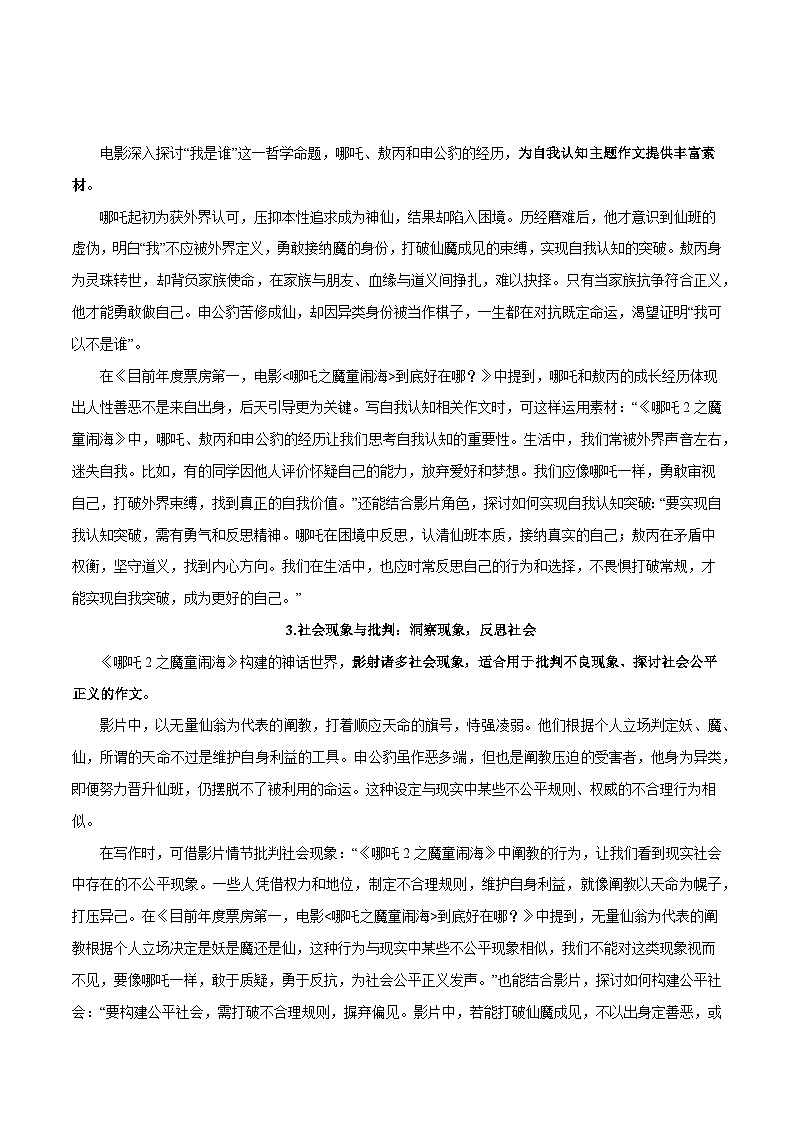 电影深入探讨“我是谁”这一哲学命题，哪吒、敖丙和申公豹的经历，为自我认知主题作文提供丰富素材。

哪吒起初为获外界认可，压抑本性追求成为神仙，结果却陷入困境。历经磨难后，他才意识到仙班的虚伪，明白“我”不应被外界定义，勇敢接纳魔的身份，打破仙魔成见的束缚，实现自我认知的突破。敖丙身为灵珠转世，却背负家族使命，在家族与朋友、血缘与道义间挣扎，难以抉择。只有当家族抗争符合正义，他才能勇敢做自己。申公豹苦修成仙，却因异类身份被当作棋子，一生都在对抗既定命运，渴望证明“我可以不是谁”。

在《目前年度票房第一，电影<哪吒之魔童闹海>到底好在哪？》中提到，哪吒和敖丙的成长经历体现出人性善恶不是来自出身，后天引导更为关键。写自我认知相关作文时，可这样运用素材：“《哪吒2之魔童闹海》中，哪吒、敖丙和申公豹的经历让我们思考自我认知的重要性。生活中，我们常被外界声音左右，迷失自我。比如，有的同学因他人评价怀疑自己的能力，放弃爱好和梦想。我们应像哪吒一样，勇敢审视自己，打破外界束缚，找到真正的自我价值。”还能结合影片角色，探讨如何实现自我认知突破：“要实现自我认知突破，需有勇气和反思精神。哪吒在困境中反思，认清仙班本质，接纳真实的自己；敖丙在矛盾中权衡，坚守道义，找到内心方向。我们在生活中，也应时常反思自己的行为和选择，不畏惧打破常规，才能实现自我突破，成为更好的自己。”

3.社会现象与批判：洞察现象，反思社会

《哪吒2之魔童闹海》构建的神话世界，影射诸多社会现象，适合用于批判不良现象、探讨社会公平正义的作文。

影片中，以无量仙翁为代表的阐教，打着顺应天命的旗号，恃强凌弱。他们根据个人立场判定妖、魔、仙，所谓的天命不过是维护自身利益的工具。申公豹虽作恶多端，但也是阐教压迫的受害者，他身为异类，即便努力晋升仙班，仍摆脱不了被利用的命运。这种设定与现实中某些不公平规则、权威的不合理行为相似。

在写作时，可借影片情节批判社会现象：“《哪吒2之魔童闹海》中阐教的行为，让我们看到现实社会中存在的不公平现象。一些人凭借权力和地位，制定不合理规则，维护自身利益，就像阐教以天命为幌子，打压异己。在《目前年度票房第一，电影<哪吒之魔童闹海>到底好在哪？》中提到，无量仙翁为代表的阐教根据个人立场决定是妖是魔还是仙，这种行为与现实中某些不公平现象相似，我们不能对这类现象视而不见，要像哪吒一样，敢于质疑，勇于反抗，为社会公平正义发声。”也能结合影片，探讨如何构建公平社会：“要构建公平社会，需打破不合理规则，摒弃偏见。影片中，若能打破仙魔成见，不以出身定善恶，或